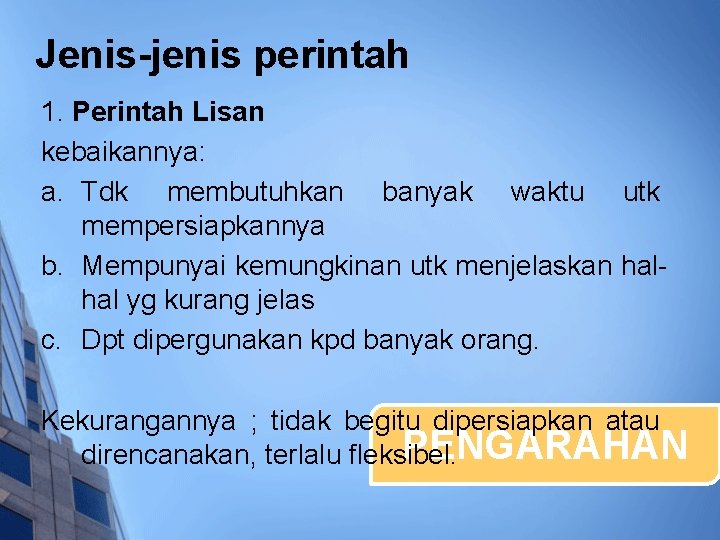 Jenis-jenis perintah

1. Perintah Lisan

kebaikannya:

a. Tdk membutuhkan banyak waktu utk mempersiapkannya

b. Mempunyai kemungkinan utk menjelaskan hal-hal yg kurang jelas

c. Dpt dipergunakan kpd banyak orang.

Kekurangannya ; tidak begitu dipersiapkan atau direncanakan, terlalu fleksibel.

PENGARAHAN